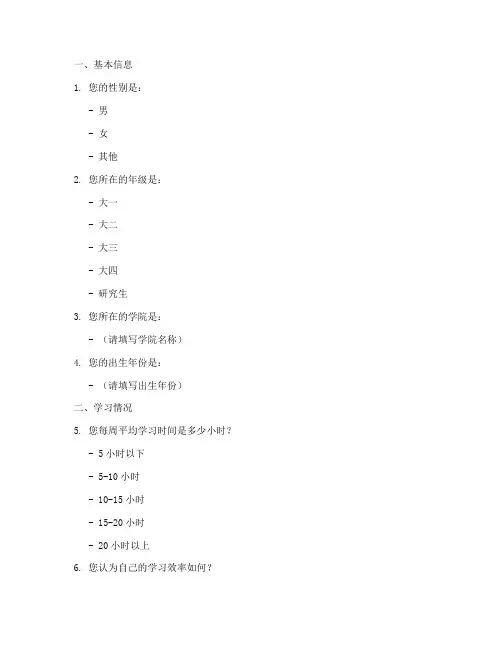 一、基本信息

1. 您的性别是：

- 男

- 女

- 其他

2. 您所在的年级是：

- 大一

- 大二

- 大三

- 大四

- 研究生

3. 您所在的学院是：

- （请填写学院名称）

4. 您的出生年份是：

- （请填写出生年份）

二、学习情况

5. 您每周平均学习时间是多少小时？

- 5 小时以下

- 5-10 小时

- 10-15 小时

- 15-20 小时

- 20 小时以上

6. 您认为自己的学习效率如何？